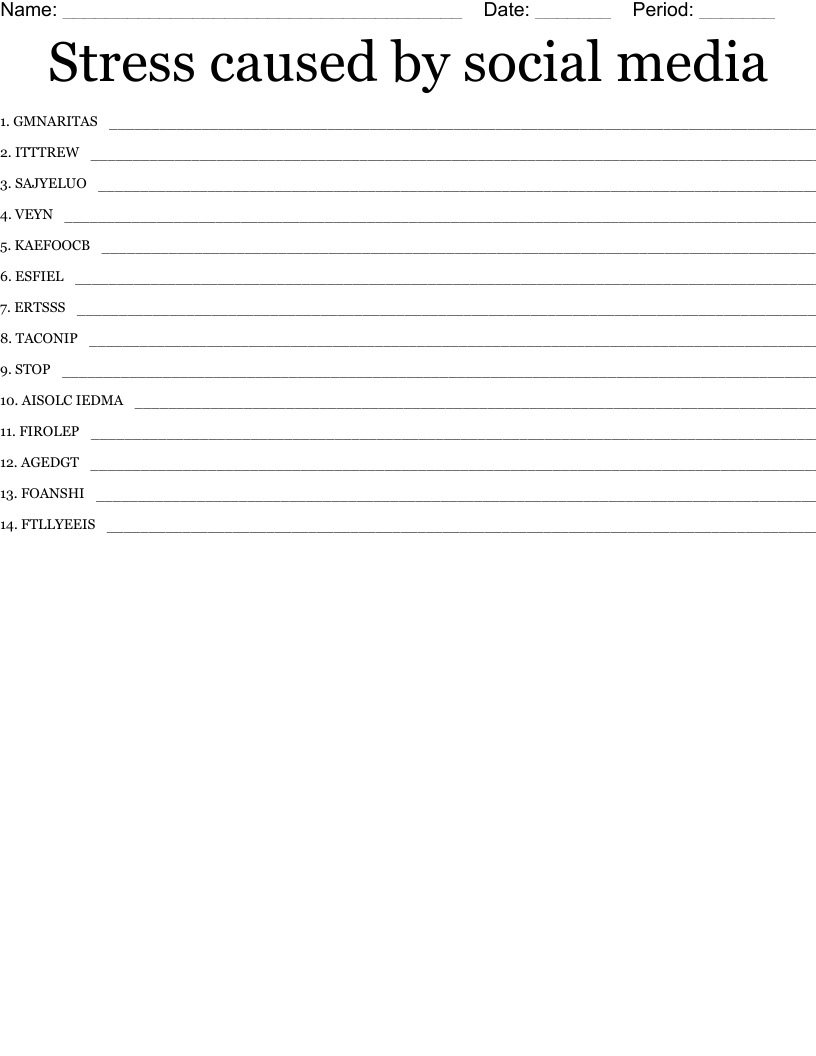 Name: ____ Date: ____ Period: ____

Stress caused by social media

1. GMNARITAS ____

2. ITTTREW ____

3. SAJYELUO ____

4. VEYN ____

5. KAEFOOCB ____

6. ESFIEL ____

7. ERTSSS ____

8. TACONIP ____

9. STOP ____

10. AISOLC IEDMA ____

11. FIROLEP ____

12. AGEDGT ____

13. FOANSHI ____

14. FTLLYEEIS ____